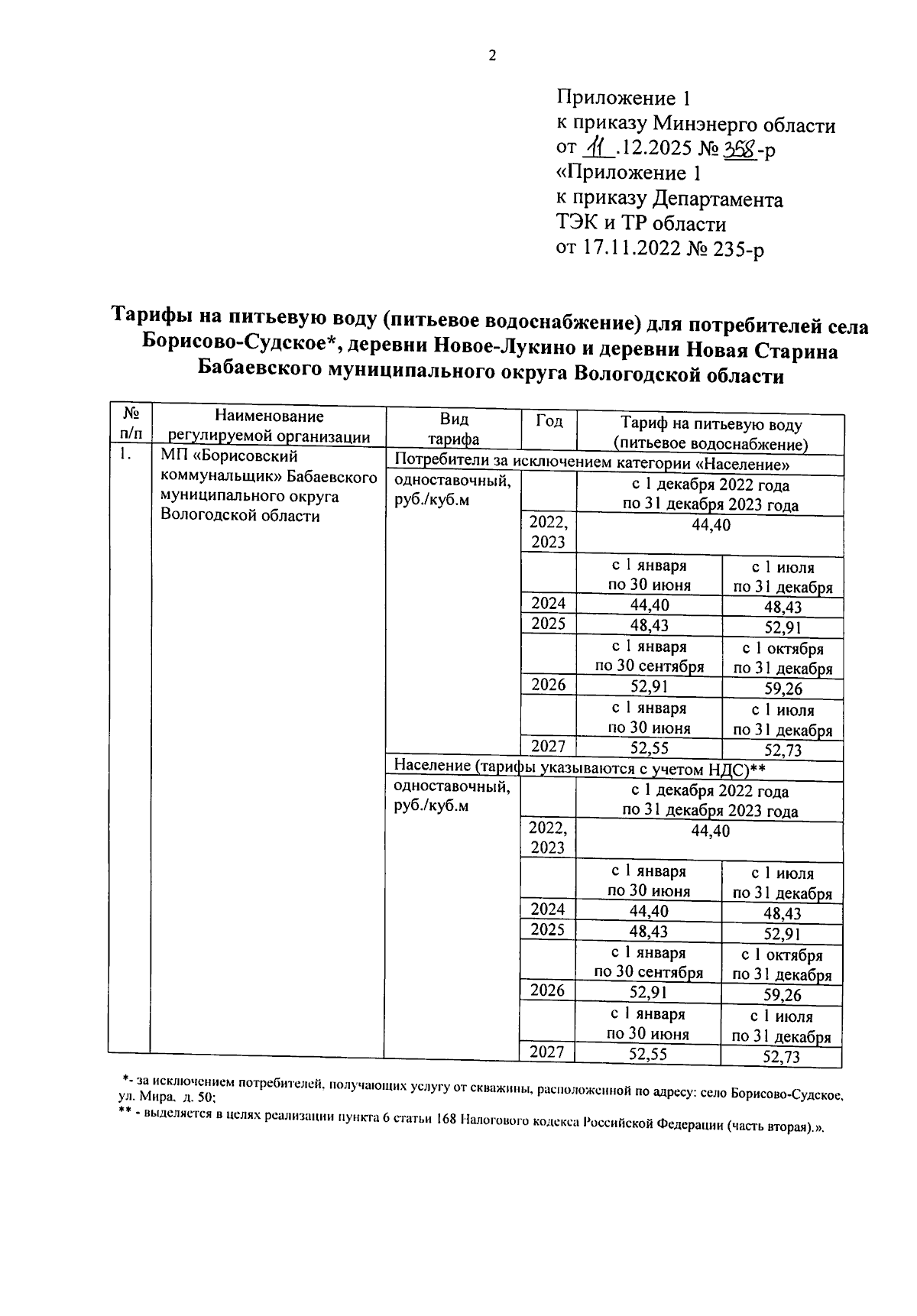 2

Приложение 1
к приказу Минэнерго области
от 11 .12.2025 № 358-р
«Приложение 1
к приказу Департамента
ТЭК и ТР области
от 17.11.2022 № 235-р

Тарифы на питьевую воду (питьевое водоснабжение) для потребителей села Борисово-Судское*, деревни Новое-Лукино и деревни Новая Старина Бабаевского муниципального округа Вологодской области

| № п/п | Наименование регулируемой организации | Вид тарифа | Год | Тариф на питьевую воду (питьевое водоснабжение) | |
|---|---|---|---|---|---|
| 1. | МП «Борисовский коммунальщик» Бабаевского муниципального округа Вологодской области | Потребители за исключением категории «Население» | | | |
| | | одноставочный, руб./куб.м | | с 1 декабря 2022 года по 31 декабря 2023 года | |
| | | | 2022, 2023 | 44,40 | |
| | | | | с 1 января по 30 июня | с 1 июля по 31 декабря |
| | | | 2024 | 44,40 | 48,43 |
| | | | 2025 | 48,43 | 52,91 |
| | | | | с 1 января по 30 сентября | с 1 октября по 31 декабря |
| | | | 2026 | 52,91 | 59,26 |
| | | | | с 1 января по 30 июня | с 1 июля по 31 декабря |
| | | | 2027 | 52,55 | 52,73 |
| | | Население (тарифы указываются с учетом НДС)** | | | |
| | | одноставочный, руб./куб.м | | с 1 декабря 2022 года по 31 декабря 2023 года | |
| | | | 2022, 2023 | 44,40 | |
| | | | | с 1 января по 30 июня | с 1 июля по 31 декабря |
| | | | 2024 | 44,40 | 48,43 |
| | | | 2025 | 48,43 | 52,91 |
| | | | | с 1 января по 30 сентября | с 1 октября по 31 декабря |
| | | | 2026 | 52,91 | 59,26 |
| | | | | с 1 января по 30 июня | с 1 июля по 31 декабря |
| | | | 2027 | 52,55 | 52,73 |

*- за исключением потребителей, получающих услугу от скважины, расположенной по адресу: село Борисово-Судское, ул. Мира, д. 50;
** - выделяется в целях реализации пункта 6 статьи 168 Налогового кодекса Российской Федерации (часть вторая).».